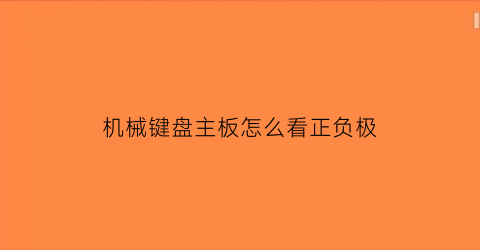 机械键盘主板怎么看正负极